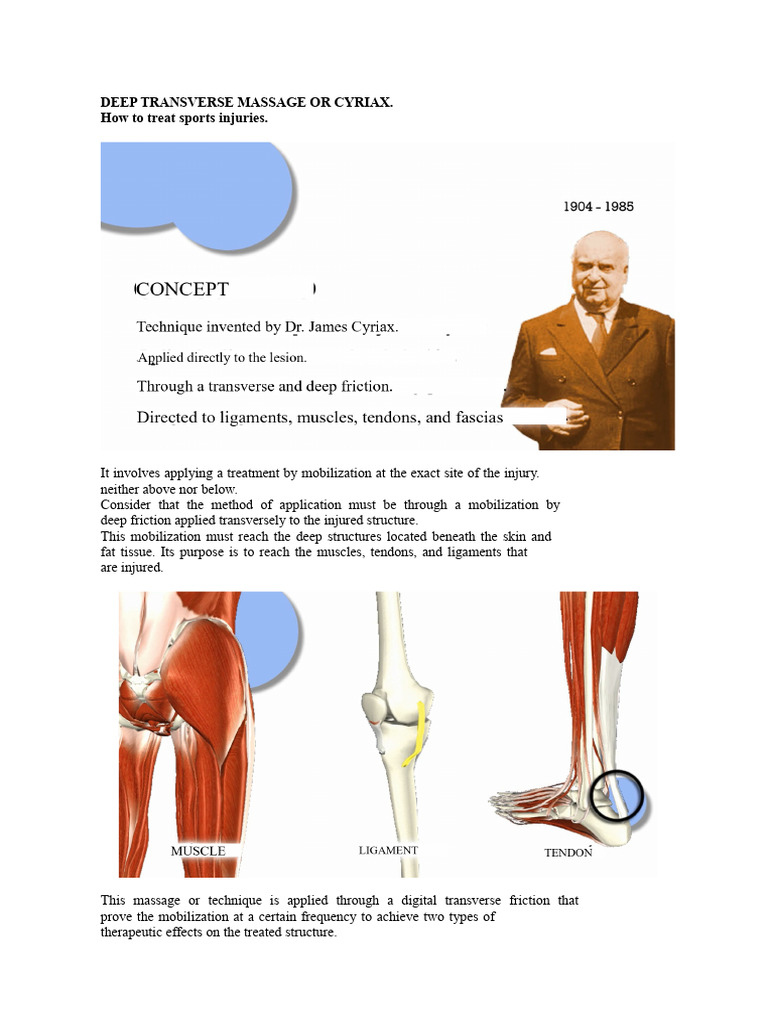 DEEP TRANSVERSE MASSAGE OR CYRIAX.
How to treat sports injuries.

1904 - 1985

CONCEPT

Technique invented by Dr. James Cyriax.

Applied directly to the lesion.

Through a transverse and deep friction.

Directed to ligaments, muscles, tendons, and fascias

It involves applying a treatment by mobilization at the exact site of the injury. neither above nor below.
Consider that the method of application must be through a mobilization by deep friction applied transversely to the injured structure.
This mobilization must reach the deep structures located beneath the skin and fat tissue. Its purpose is to reach the muscles, tendons, and ligaments that are injured.

MUSCLE

LIGAMENT

TENDON

This massage or technique is applied through a digital transverse friction that prove the mobilization at a certain frequency to achieve two types of therapeutic effects on the treated structure.